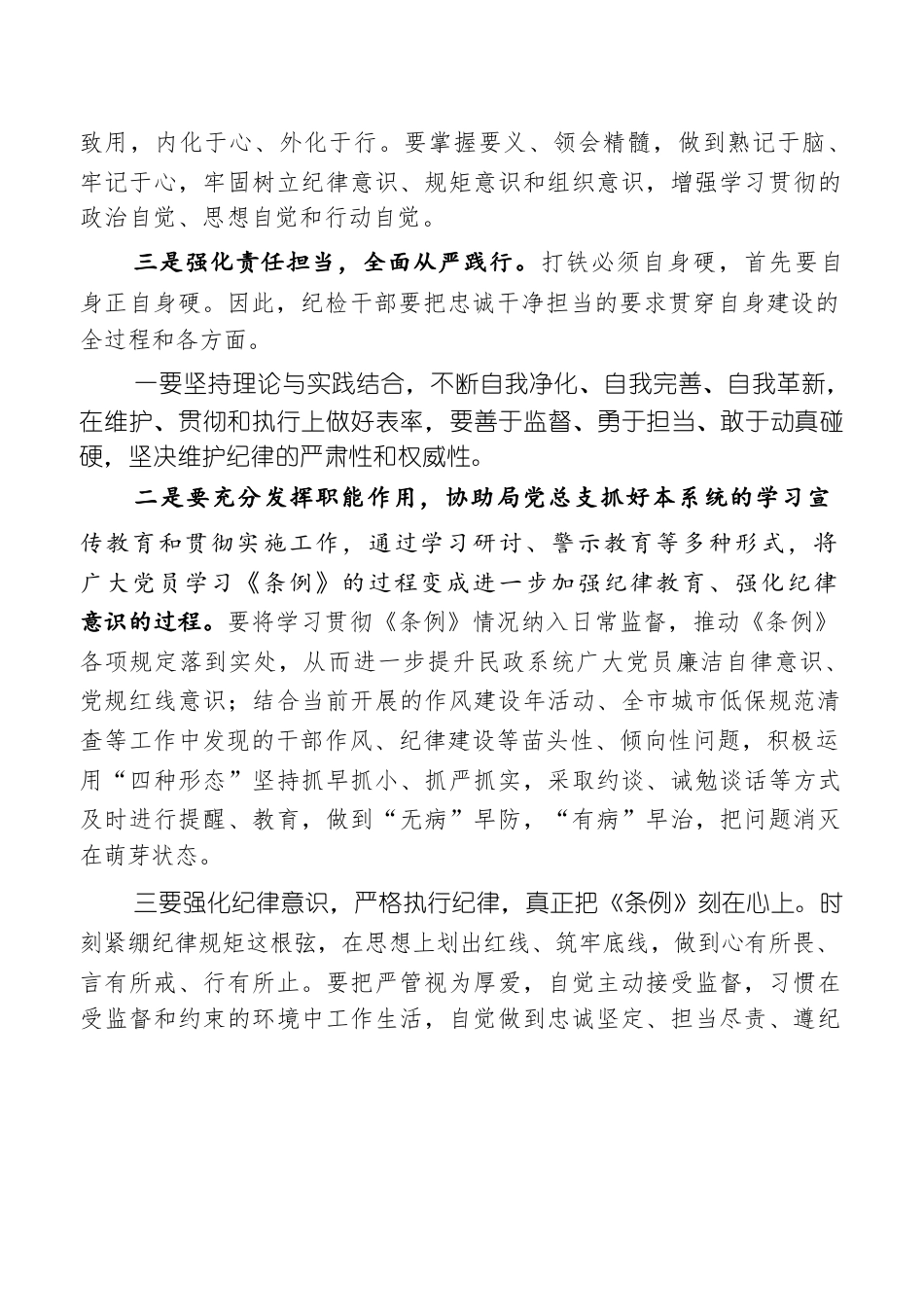 致用，内化于心、外化于行。要掌握要义、领会精髓，做到熟记于脑、牢记于心，牢固树立纪律意识、规矩意识和组织意识，增强学习贯彻的政治自觉、思想自觉和行动自觉。

三是强化责任担当，全面从严践行。打铁必须自身硬，首先要自身正自身硬。因此，纪检干部要把忠诚干净担当的要求贯穿自身建设的全过程和各方面。

一要坚持理论与实践结合，不断自我净化、自我完善、自我革新，在维护、贯彻和执行上做好表率，要善于监督、勇于担当、敢于动真碰硬，坚决维护纪律的严肃性和权威性。

二是要充分发挥职能作用，协助局党总支抓好本系统的学习宣传教育和贯彻实施工作，通过学习研讨、警示教育等多种形式，将广大党员学习《条例》的过程变成进一步加强纪律教育、强化纪律意识的过程。要将学习贯彻《条例》情况纳入日常监督，推动《条例》各项规定落到实处，从而进一步提升民政系统广大党员廉洁自律意识、党规红线意识；结合当前开展的作风建设年活动、全市城市低保规范清查等工作中发现的干部作风、纪律建设等苗头性、倾向性问题，积极运用“四种形态”坚持抓早抓小、抓严抓实，采取约谈、诫勉谈话等方式及时进行提醒、教育，做到“无病”早防，“有病”早治，把问题消灭在萌芽状态。

三要强化纪律意识，严格执行纪律，真正把《条例》刻在心上。时刻紧绷纪律规矩这根弦，在思想上划出红线、筑牢底线，做到心有所畏、言有所戒、行有所止。要把严管视为厚爱，自觉主动接受监督，习惯在受监督和约束的环境中工作生活，自觉做到忠诚坚定、担当尽责、遵纪